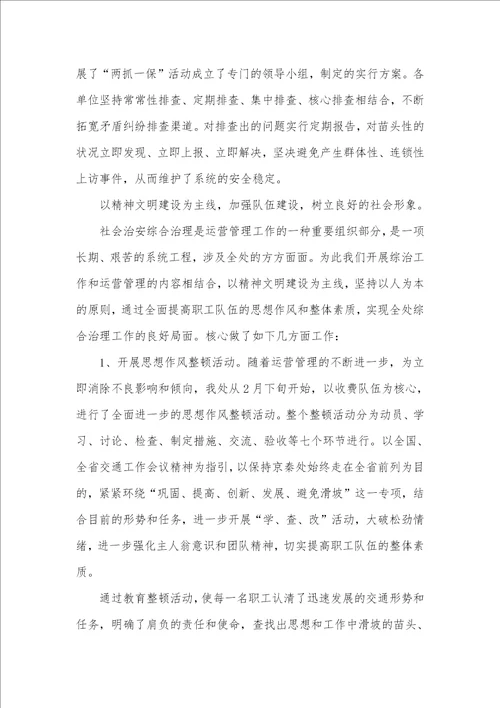 展了“两抓一保”活动成立了专门的领导小组，制定的实行方案。各单位坚持常常性排查、定期排查、集中排查、核心排查相结合，不断拓宽矛盾纠纷排查渠道。对排查出的问题实行定期报告，对苗头性的状况立即发现、立即上报、立即解决，坚决避免产生群体性、连锁性上访事件，从而维护了系统的安全稳定。

以精神文明建设为主线，加强队伍建设，树立良好的社会形象。

社会治安综合治理是运营管理工作的一种重要组织部分，是一项长期、艰苦的系统工程，涉及全处的方方面面。为此我们开展综治工作和运营管理的内容相结合，以精神文明建设为主线，坚持以人为本的原则，通过全面提高职工队伍的思想作风和整体素质，实现全处综合治理工作的良好局面。核心做了如下几方面工作：

1、开展思想作风整顿活动。随着运营管理的不断进一步，为立即消除不良影响和倾向，我处从2月下旬开始，以收费队伍为核心，进行了全面进一步的思想作风整顿活动。整个整顿活动分为动员、学习、讨论、检查、制定措施、交流、验收等七个环节进行。以全国、全省交通工作会议精神为指引，以保持京秦处始终走在全省前列为目的，紧紧环绕“巩固、提高、创新、发展、避免滑坡”这一专项，结合目前的形势和任务，进一步开展“学、查、改”活动，大破松劲情绪，进一步强化主人翁意识和团队精神，切实提高职工队伍的整体素质。

通过教育整顿活动，使每一名职工认清了迅速发展的交通形势和任务，明确了肩负的责任和使命，查找出思想和工作中滑坡的苗头、